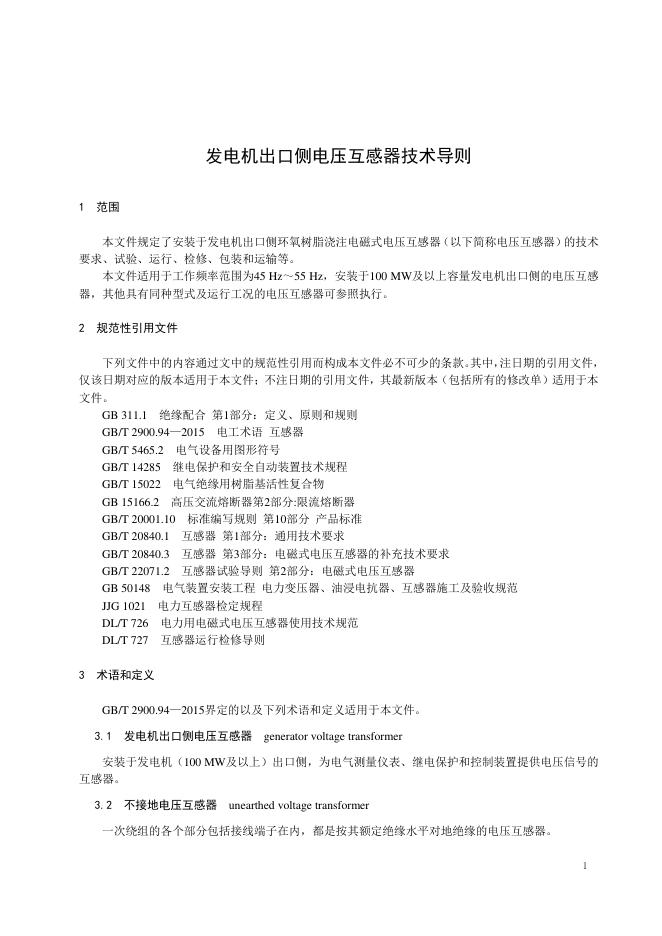 发电机出口侧电压互感器技术导则

1 范围

本文件规定了安装于发电机出口侧环氧树脂浇注电磁式电压互感器（以下简称电压互感器）的技术要求、试验、运行、检修、包装和运输等。

本文件适用于工作频率范围为45 Hz～55 Hz，安装于100 MW及以上容量发电机出口侧的电压互感器，其他具有同种型式及运行工况的电压互感器可参照执行。

2 规范性引用文件

下列文件中的内容通过文中的规范性引用而构成本文件必不可少的条款。其中，注日期的引用文件，仅该日期对应的版本适用于本文件；不注日期的引用文件，其最新版本（包括所有的修改单）适用于本文件。

GB 311.1 绝缘配合 第1部分：定义、原则和规则
GB/T 2900.94—2015 电工术语 互感器
GB/T 5465.2 电气设备用图形符号
GB/T 14285 继电保护和安全自动装置技术规程
GB/T 15022 电气绝缘用树脂基活性复合物
GB 15166.2 高压交流熔断器第2部分:限流熔断器
GB/T 20001.10 标准编写规则 第10部分 产品标准
GB/T 20840.1 互感器 第1部分：通用技术要求
GB/T 20840.3 互感器 第3部分：电磁式电压互感器的补充技术要求
GB/T 22071.2 互感器试验导则 第2部分：电磁式电压互感器
GB 50148 电气装置安装工程 电力变压器、油浸电抗器、互感器施工及验收规范
JJG 1021 电力互感器检定规程
DL/T 726 电力用电磁式电压互感器使用技术规范
DL/T 727 互感器运行检修导则

3 术语和定义

GB/T 2900.94—2015界定的以及下列术语和定义适用于本文件。

3.1 发电机出口侧电压互感器 generator voltage transformer

安装于发电机（100 MW及以上）出口侧，为电气测量仪表、继电保护和控制装置提供电压信号的互感器。

3.2 不接地电压互感器 unearthed voltage transformer

一次绕组的各个部分包括接线端子在内，都是按其额定绝缘水平对地绝缘的电压互感器。

1